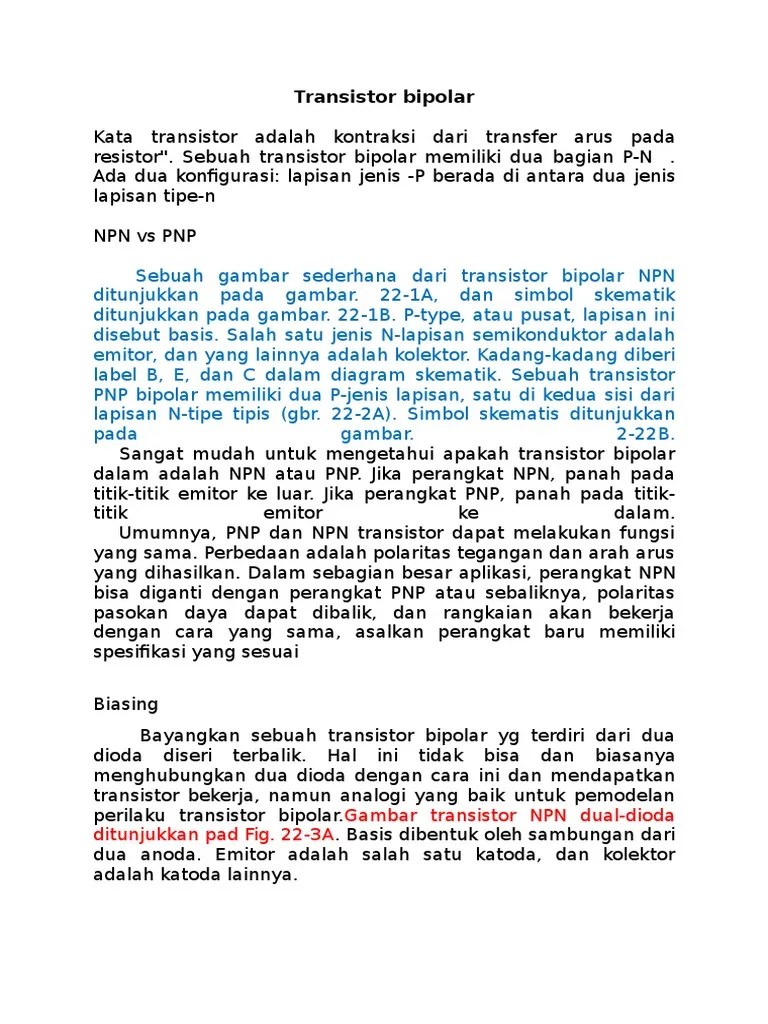 Transistor bipolar

Kata transistor adalah kontraksi dari transfer arus pada resistor". Sebuah transistor bipolar memiliki dua bagian P-N . Ada dua konfigurasi: lapisan jenis -P berada di antara dua jenis lapisan tipe-n

NPN vs PNP

Sebuah gambar sederhana dari transistor bipolar NPN ditunjukkan pada gambar. 22-1A, dan simbol skematik ditunjukkan pada gambar. 22-1B. P-type, atau pusat, lapisan ini disebut basis. Salah satu jenis N-lapisan semikonduktor adalah emitor, dan yang lainnya adalah kolektor. Kadang-kadang diberi label B, E, dan C dalam diagram skematik. Sebuah transistor PNP bipolar memiliki dua P-jenis lapisan, satu di kedua sisi dari lapisan N-tipe tipis (gbr. 22-2A). Simbol skematis ditunjukkan pada gambar. 2-22B.
Sangat mudah untuk mengetahui apakah transistor bipolar dalam adalah NPN atau PNP. Jika perangkat NPN, panah pada titik-titik emitor ke luar. Jika perangkat PNP, panah pada titik-titik emitor ke dalam.
Umumnya, PNP dan NPN transistor dapat melakukan fungsi yang sama. Perbedaan adalah polaritas tegangan dan arah arus yang dihasilkan. Dalam sebagian besar aplikasi, perangkat NPN bisa diganti dengan perangkat PNP atau sebaliknya, polaritas pasokan daya dapat dibalik, dan rangkaian akan bekerja dengan cara yang sama, asalkan perangkat baru memiliki spesifikasi yang sesuai

Biasing

Bayangkan sebuah transistor bipolar yg terdiri dari dua dioda diseri terbalik. Hal ini tidak bisa dan biasanya menghubungkan dua dioda dengan cara ini dan mendapatkan transistor bekerja, namun analogi yang baik untuk pemodelan perilaku transistor bipolar.Gambar transistor NPN dual-dioda ditunjukkan pad Fig. 22-3A. Basis dibentuk oleh sambungan dari dua anoda. Emitor adalah salah satu katoda, dan kolektor adalah katoda lainnya.